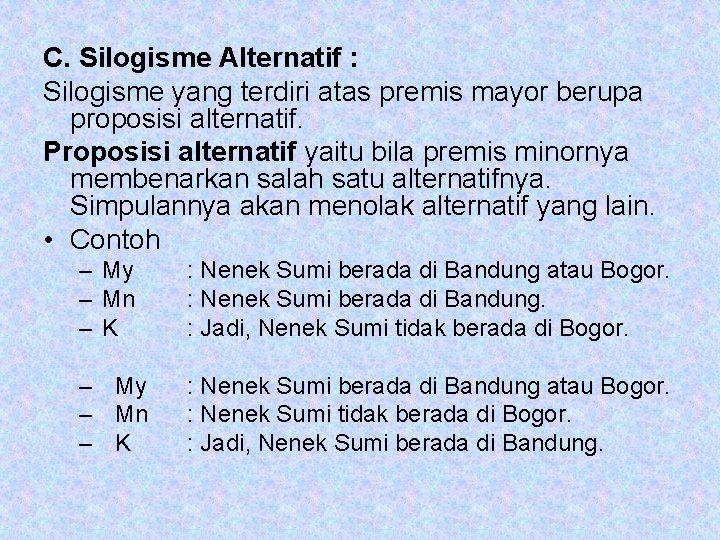 C. Silogisme Alternatif :

Silogisme yang terdiri atas premis mayor berupa proposisi alternatif.

Proposisi alternatif yaitu bila premis minornya membenarkan salah satu alternatifnya. Simpulannya akan menolak alternatif yang lain.

• Contoh
– My : Nenek Sumi berada di Bandung atau Bogor.
– Mn : Nenek Sumi berada di Bandung.
– K : Jadi, Nenek Sumi tidak berada di Bogor.

– My : Nenek Sumi berada di Bandung atau Bogor.
– Mn : Nenek Sumi tidak berada di Bogor.
– K : Jadi, Nenek Sumi berada di Bandung.